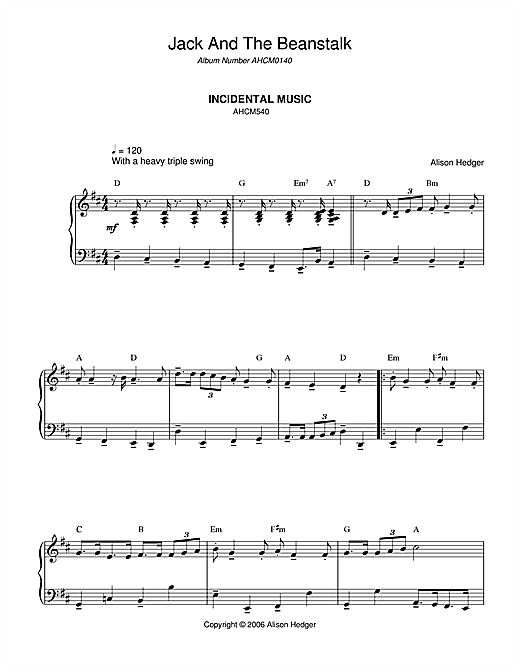 Jack And The Beanstalk

Album Number AHCM0140

INCIDENTAL MUSIC

AHCM540

♩ = 120
With a heavy triple swing

Alison Hedger

D G Em$^7$ A$^7$ D Bm

mf

3

A D G A D Em F♯m

3 3

C B Em F♯m G A

3 3

Copyright © 2006 Alison Hedger